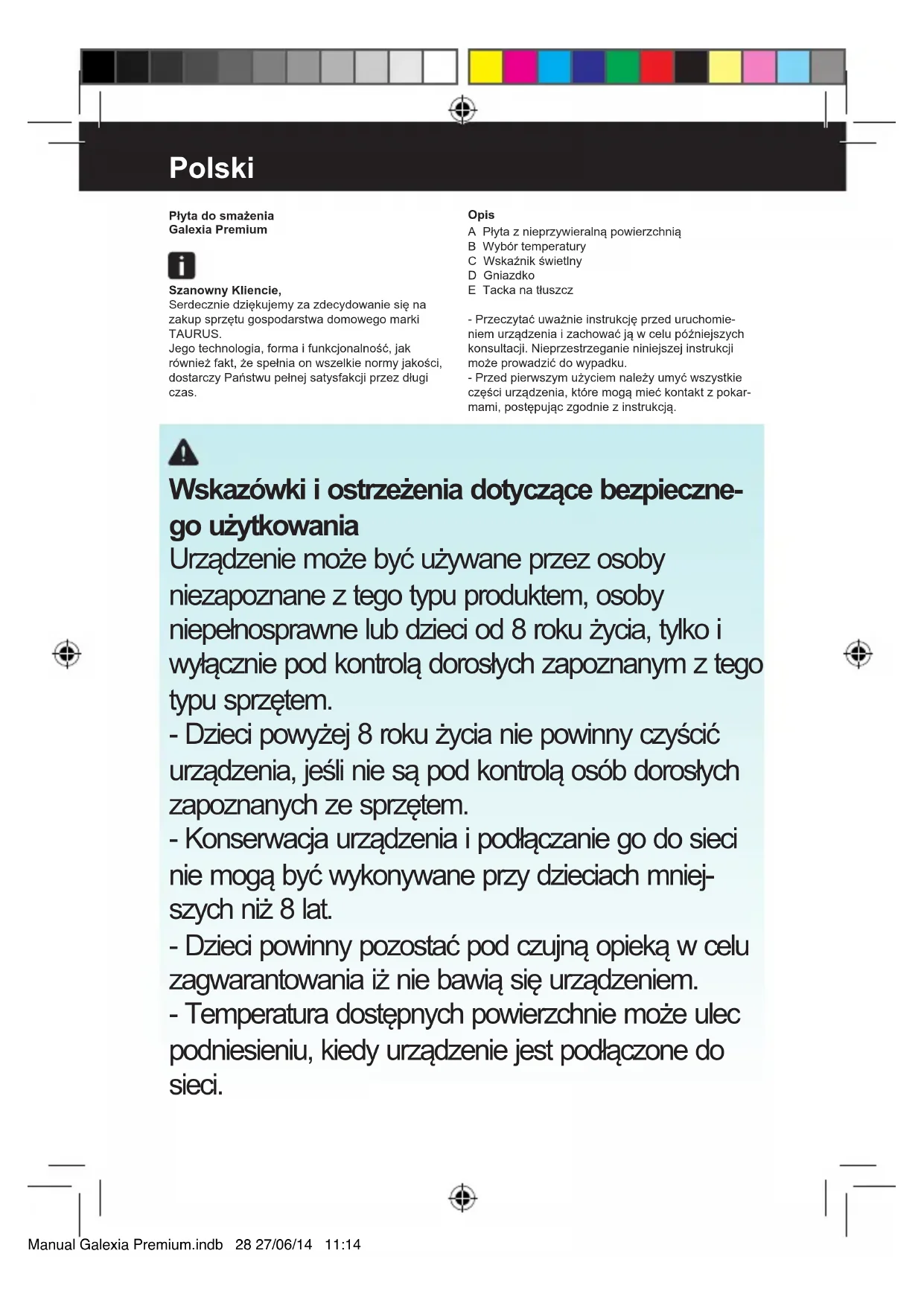 Polski

Płyta do smażenia
Galexia Premium

Szanowny Kliencie,
Serdecznie dziękujemy za zdecydowanie się na zakup sprzętu gospodarstwa domowego marki TAURUS.
Jego technologia, forma i funkcjonalność, jak również fakt, że spełnia on wszelkie normy jakości, dostarczy Państwu pełnej satysfakcji przez długi czas.

Opis
A Płyta z nieprzywieralną powierzchnią
B Wybór temperatury
C Wskaźnik świetlny
D Gniazdko
E Tacka na tłuszcz

- Przeczytać uważnie instrukcję przed uruchomieniem urządzenia i zachować ją w celu późniejszych konsultacji. Nieprzestrzeganie niniejszej instrukcji może prowadzić do wypadku.
- Przed pierwszym użyciem należy umyć wszystkie części urządzenia, które mogą mieć kontakt z pokarmami, postępując zgodnie z instrukcją.

Wskazówki i ostrzeżenia dotyczące bezpiecznego użytkowania
Urządzenie może być używane przez osoby niezapoznane z tego typu produktem, osoby niepełnosprawne lub dzieci od 8 roku życia, tylko i wyłącznie pod kontrolą dorosłych zapoznanym z tego typu sprzętem.
- Dzieci powyżej 8 roku życia nie powinny czyścić urządzenia, jeśli nie są pod kontrolą osób dorosłych zapoznanych ze sprzętem.
- Konserwacja urządzenia i podłączanie go do sieci nie mogą być wykonywane przy dzieciach mniejszych niż 8 lat.
- Dzieci powinny pozostać pod czujną opieką w celu zagwarantowania iż nie bawią się urządzeniem.
- Temperatura dostępnych powierzchnie może ulec podniesieniu, kiedy urządzenie jest podłączone do sieci.

Manual Galexia Premium.indb 28 27/06/14 11:14